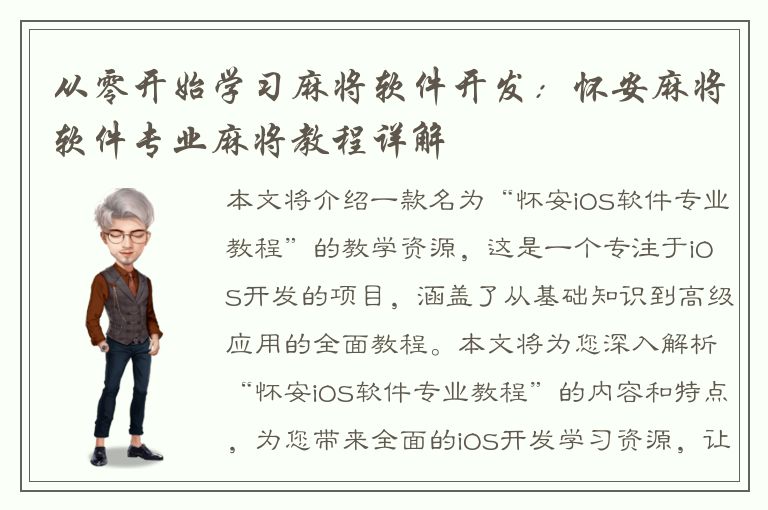 从零开始学习麻将软件开发：怀安麻将软件专业麻将教程详解

本文将介绍一款名为“怀安iOS软件专业教程”的教学资源，这是一个专注于iOS开发的项目，涵盖了从基础知识到高级应用的全面教程。本文将为您深入解析“怀安iOS软件专业教程”的内容和特点，为您带来全面的iOS开发学习资源，让